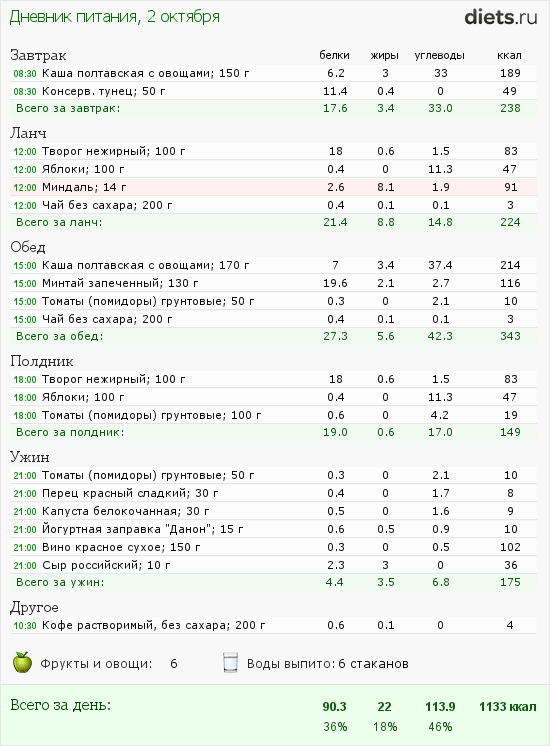 Дневник питания, 2 октября

diets.ru

| Завтрак | белки | жиры | углеводы | ккал |
|---|---|---|---|---|
| 08:30 Каша полтавская с овощами; 150 г | 6.2 | 3 | 33 | 189 |
| 08:30 Консерв. тунец; 50 г | 11.4 | 0.4 | 0 | 49 |
| Всего за завтрак: | 17.6 | 3.4 | 33.0 | 238 |

| Ланч | | | | |
|---|---|---|---|---|
| 12:00 Творог нежирный; 100 г | 18 | 0.6 | 1.5 | 83 |
| 12:00 Яблоки; 100 г | 0.4 | 0 | 11.3 | 47 |
| 12:00 Миндаль; 14 г | 2.6 | 8.1 | 1.9 | 91 |
| 12:00 Чай без сахара; 200 г | 0.4 | 0.1 | 0.1 | 3 |
| Всего за ланч: | 21.4 | 8.8 | 14.8 | 224 |

| Обед | | | | |
|---|---|---|---|---|
| 15:00 Каша полтавская с овощами; 170 г | 7 | 3.4 | 37.4 | 214 |
| 15:00 Минтай запеченный; 130 г | 19.6 | 2.1 | 2.7 | 116 |
| 15:00 Томаты (помидоры) грунтовые; 50 г | 0.3 | 0 | 2.1 | 10 |
| 15:00 Чай без сахара; 200 г | 0.4 | 0.1 | 0.1 | 3 |
| Всего за обед: | 27.3 | 5.6 | 42.3 | 343 |

| Полдник | | | | |
|---|---|---|---|---|
| 18:00 Творог нежирный; 100 г | 18 | 0.6 | 1.5 | 83 |
| 18:00 Яблоки; 100 г | 0.4 | 0 | 11.3 | 47 |
| 18:00 Томаты (помидоры) грунтовые; 100 г | 0.6 | 0 | 4.2 | 19 |
| Всего за полдник: | 19.0 | 0.6 | 17.0 | 149 |

| Ужин | | | | |
|---|---|---|---|---|
| 21:00 Томаты (помидоры) грунтовые; 50 г | 0.3 | 0 | 2.1 | 10 |
| 21:00 Перец красный сладкий; 30 г | 0.4 | 0 | 1.7 | 8 |
| 21:00 Капуста белокочанная; 30 г | 0.5 | 0 | 1.6 | 9 |
| 21:00 Йогуртная заправка "Данон"; 15 г | 0.6 | 0.5 | 0.9 | 10 |
| 21:00 Вино красное сухое; 150 г | 0.3 | 0 | 0.5 | 102 |
| 21:00 Сыр российский; 10 г | 2.3 | 3 | 0 | 36 |
| Всего за ужин: | 4.4 | 3.5 | 6.8 | 175 |

| Другое | | | | |
|---|---|---|---|---|
| 10:30 Кофе растворимый, без сахара; 200 г | 0.6 | 0.1 | 0 | 4 |

Фрукты и овощи: 6 Воды выпито: 6 стаканов

| Всего за день: | 90.3 | 22 | 113.9 | 1133 ккал |
|---|---|---|---|---|
| | 36% | 18% | 46% | |